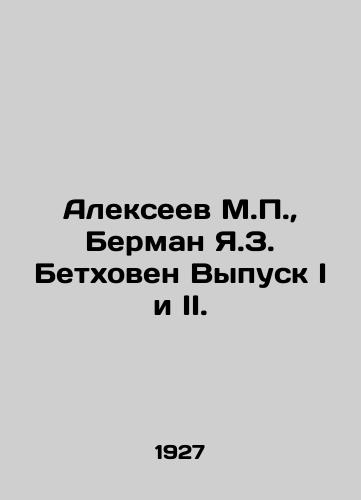 Алексеев М.П., Берман Я.З. Бетховен Выпуск I и II.

1927